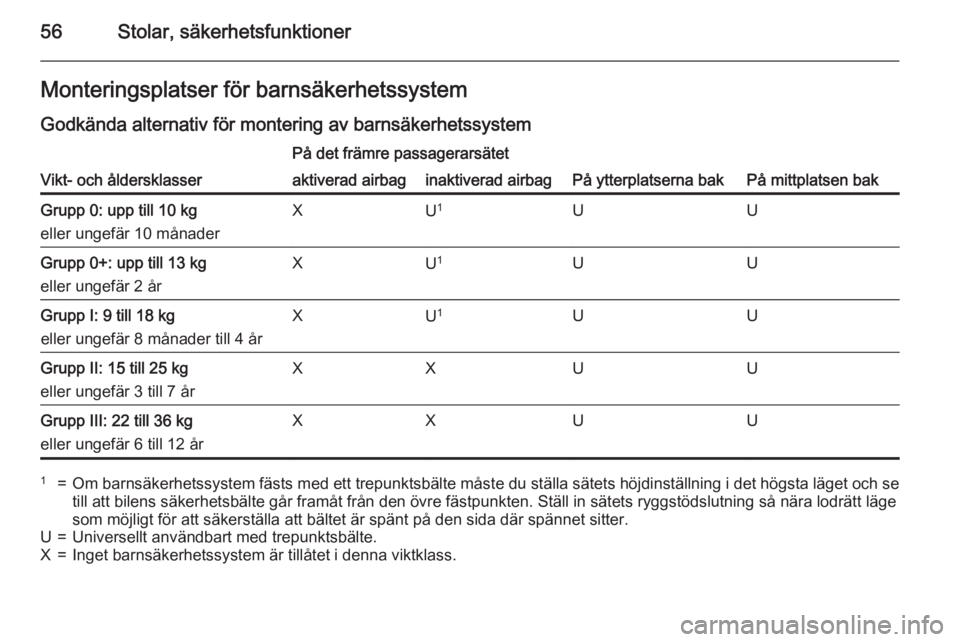 56 Stolar, säkerhetsfunktioner

Monteringsplatser för barnsäkerhetssystem

Godkända alternativ för montering av barnsäkerhetssystem

| Vikt- och åldersklasser | På det främre passagerarsätet aktiverad airbag | På det främre passagerarsätet inaktiverad airbag | På ytterplatserna bak | På mittplatsen bak |
|---|---|---|---|---|
| Grupp 0: upp till 10 kg eller ungefär 10 månader | X | U$^1$ | U | U |
| Grupp 0+: upp till 13 kg eller ungefär 2 år | X | U$^1$ | U | U |
| Grupp I: 9 till 18 kg eller ungefär 8 månader till 4 år | X | U$^1$ | U | U |
| Grupp II: 15 till 25 kg eller ungefär 3 till 7 år | X | X | U | U |
| Grupp III: 22 till 36 kg eller ungefär 6 till 12 år | X | X | U | U |

$^1$ = Om barnsäkerhetssystem fästs med ett trepunktsbälte måste du ställa sätets höjdinställning i det högsta läget och se till att bilens säkerhetsbälte går framåt från den övre fästpunkten. Ställ in sätets ryggstödslutning så nära lodrätt läge som möjligt för att säkerställa att bältet är spänt på den sida där spännet sitter.
U = Universellt användbart med trepunktsbälte.
X = Inget barnsäkerhetssystem är tillåtet i denna viktklass.

carmanualsonline.info